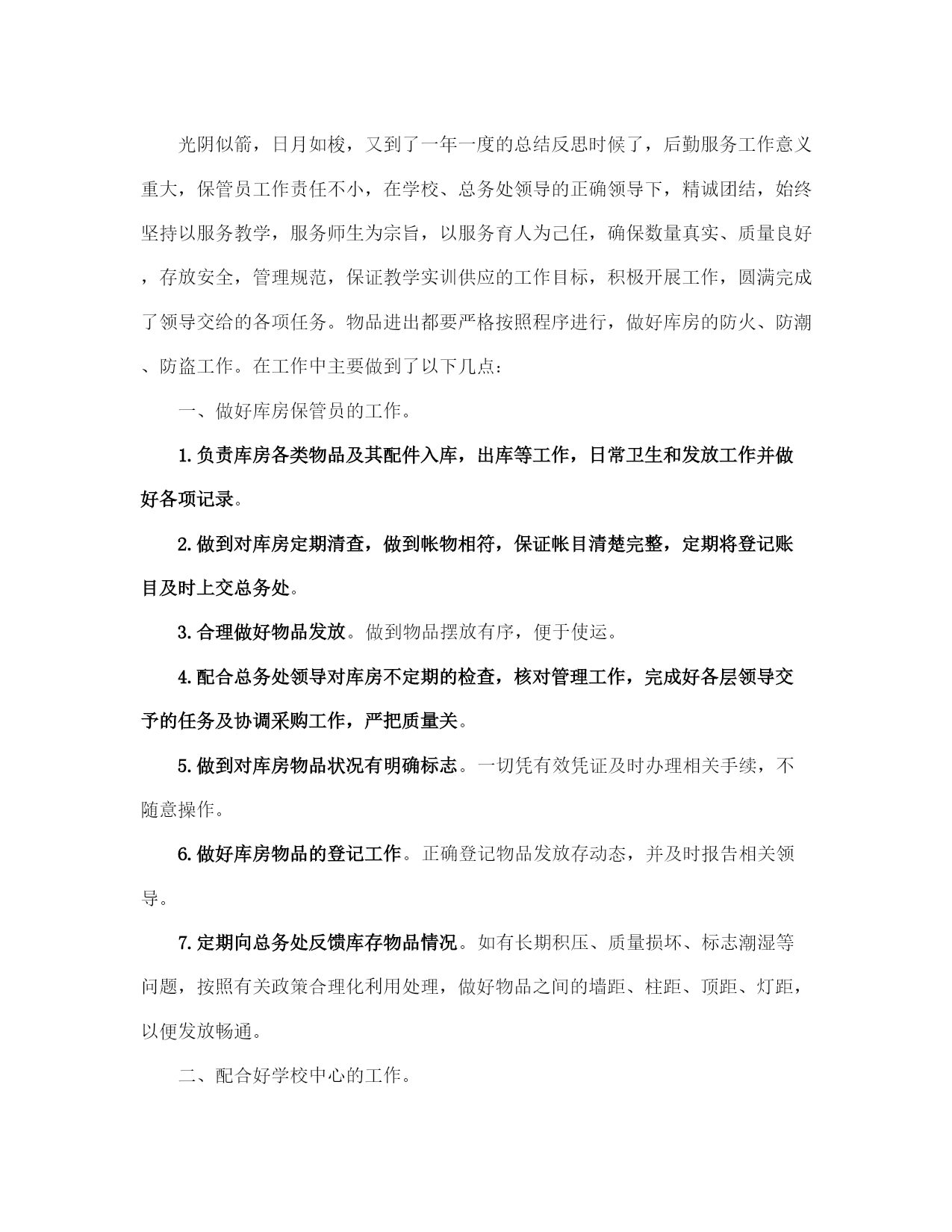 光阴似箭，日月如梭，又到了一年一度的总结反思时候了，后勤服务工作意义重大，保管员工作责任不小，在学校、总务处领导的正确领导下，精诚团结，始终坚持以服务教学，服务师生为宗旨，以服务育人为己任，确保数量真实、质量良好，存放安全，管理规范，保证教学实训供应的工作目标，积极开展工作，圆满完成了领导交给的各项任务。物品进出都要严格按照程序进行，做好库房的防火、防潮、防盗工作。在工作中主要做到了以下几点：

一、做好库房保管员的工作。

1.负责库房各类物品及其配件入库，出库等工作，日常卫生和发放工作并做好各项记录。

2.做到对库房定期清查，做到帐物相符，保证帐目清楚完整，定期将登记账目及时上交总务处。

3.合理做好物品发放。做到物品摆放有序，便于使运。

4.配合总务处领导对库房不定期的检查，核对管理工作，完成好各层领导交予的任务及协调采购工作，严把质量关。

5.做到对库房物品状况有明确标志。一切凭有效凭证及时办理相关手续，不随意操作。

6.做好库房物品的登记工作。正确登记物品发放存动态，并及时报告相关领导。

7.定期向总务处反馈库存物品情况。如有长期积压、质量损坏、标志潮湿等问题，按照有关政策合理化利用处理，做好物品之间的墙距、柱距、顶距、灯距，以便发放畅通。

二、配合好学校中心的工作。